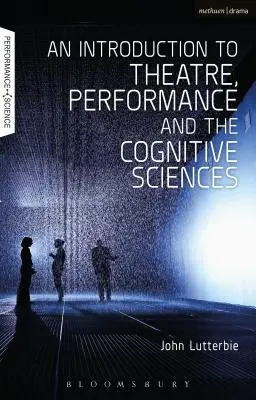 methuen | drama

PERFORMANCE SCIENCE

AN INTRODUCTION TO THEATRE, PERFORMANCE AND THE COGNITIVE SCIENCES

John Lutterbie

BLOOMSBURY